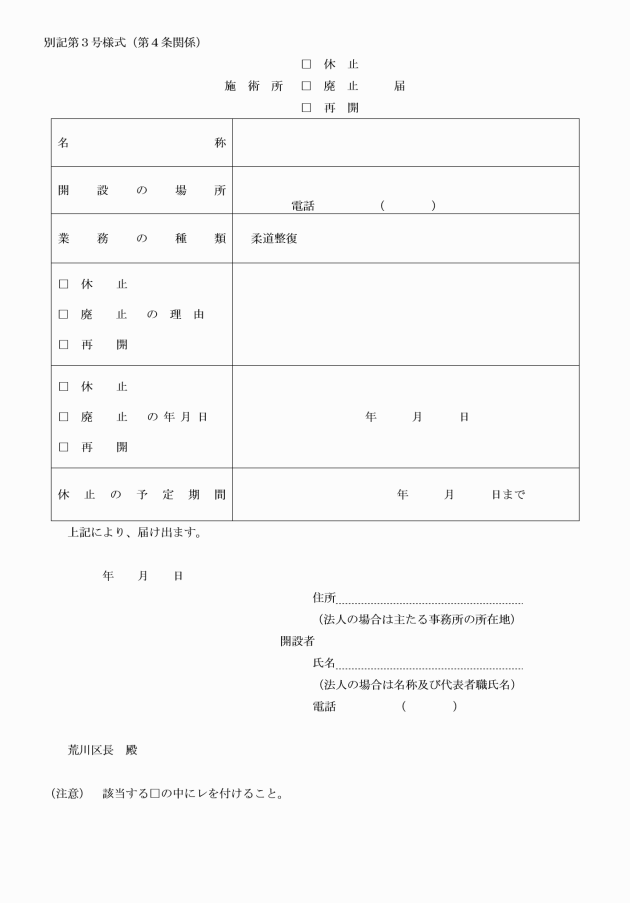 別記第３号様式（第４条関係）

□ 休 止
施 術 所 □ 廃 止 届
□ 再 開

| 名 称 | |
|---|---|
| 開 設 の 場 所 | 電話 （ ） |
| 業 務 の 種 類 | 柔道整復 |
| □ 休 止<br>□ 廃 止 の 理 由<br>□ 再 開 | |
| □ 休 止<br>□ 廃 止 の 年 月 日<br>□ 再 開 | 年 月 日 |
| 休 止 の 予 定 期 間 | 年 月 日まで |

上記により、届け出ます。

年 月 日

住所
（法人の場合は主たる事務所の所在地）
開設者
氏名
（法人の場合は名称及び代表者職氏名）
電話 （ ）

荒川区長 殿

（注意） 該当する□の中にレを付けること。